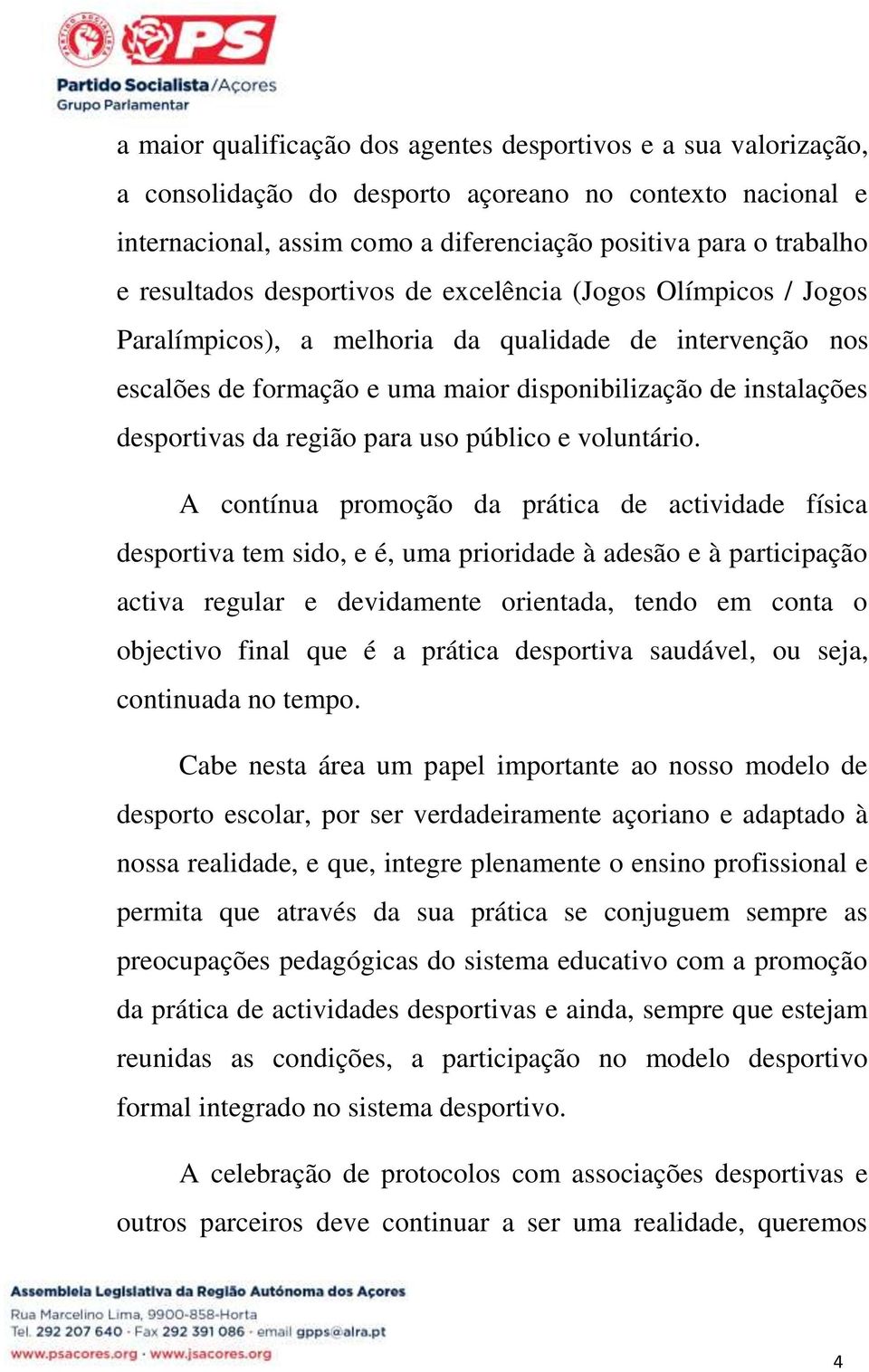 PS
Partido Socialista/Açores
Grupo Parlamentar

a maior qualificação dos agentes desportivos e a sua valorização, a consolidação do desporto açoreano no contexto nacional e internacional, assim como a diferenciação positiva para o trabalho e resultados desportivos de excelência (Jogos Olímpicos / Jogos Paralímpicos), a melhoria da qualidade de intervenção nos escalões de formação e uma maior disponibilização de instalações desportivas da região para uso público e voluntário.

A contínua promoção da prática de actividade física desportiva tem sido, e é, uma prioridade à adesão e à participação activa regular e devidamente orientada, tendo em conta o objectivo final que é a prática desportiva saudável, ou seja, continuada no tempo.

Cabe nesta área um papel importante ao nosso modelo de desporto escolar, por ser verdadeiramente açoriano e adaptado à nossa realidade, e que, integre plenamente o ensino profissional e permita que através da sua prática se conjuguem sempre as preocupações pedagógicas do sistema educativo com a promoção da prática de actividades desportivas e ainda, sempre que estejam reunidas as condições, a participação no modelo desportivo formal integrado no sistema desportivo.

A celebração de protocolos com associações desportivas e outros parceiros deve continuar a ser uma realidade, queremos

Assembleia Legislativa da Região Autónoma dos Açores
Rua Marcelino Lima, 9900-858-Horta
Tel. 292 207 640 · Fax 292 391 086 · email gpps@alra.pt
www.psacores.org · www.jsacores.org

4